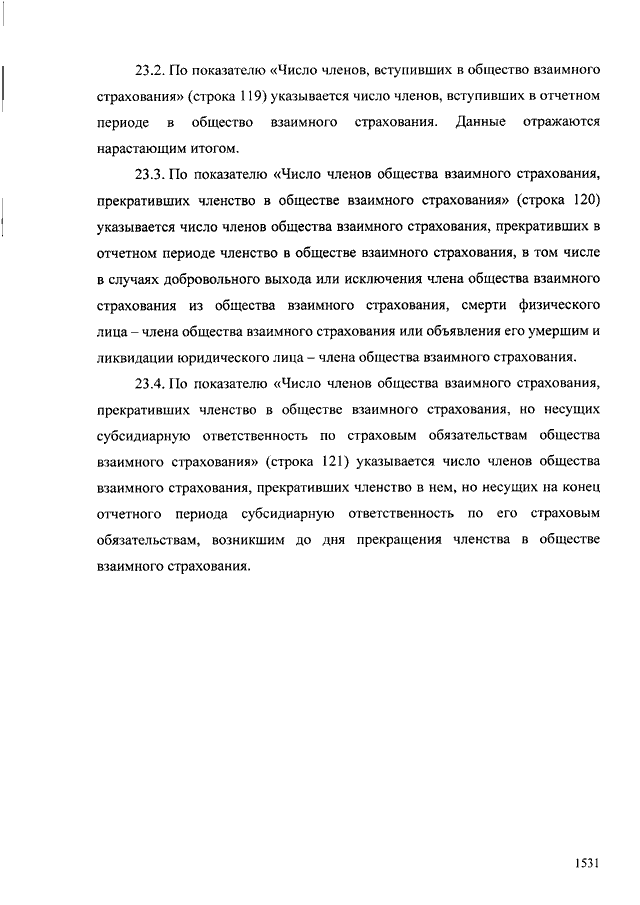 23.2. По показателю «Число членов, вступивших в общество взаимного страхования» (строка 119) указывается число членов, вступивших в отчетном периоде в общество взаимного страхования. Данные отражаются нарастающим итогом.

23.3. По показателю «Число членов общества взаимного страхования, прекративших членство в обществе взаимного страхования» (строка 120) указывается число членов общества взаимного страхования, прекративших в отчетном периоде членство в обществе взаимного страхования, в том числе в случаях добровольного выхода или исключения члена общества взаимного страхования из общества взаимного страхования, смерти физического лица – члена общества взаимного страхования или объявления его умершим и ликвидации юридического лица – члена общества взаимного страхования.

23.4. По показателю «Число членов общества взаимного страхования, прекративших членство в обществе взаимного страхования, но несущих субсидиарную ответственность по страховым обязательствам общества взаимного страхования» (строка 121) указывается число членов общества взаимного страхования, прекративших членство в нем, но несущих на конец отчетного периода субсидиарную ответственность по его страховым обязательствам, возникшим до дня прекращения членства в обществе взаимного страхования.

1531